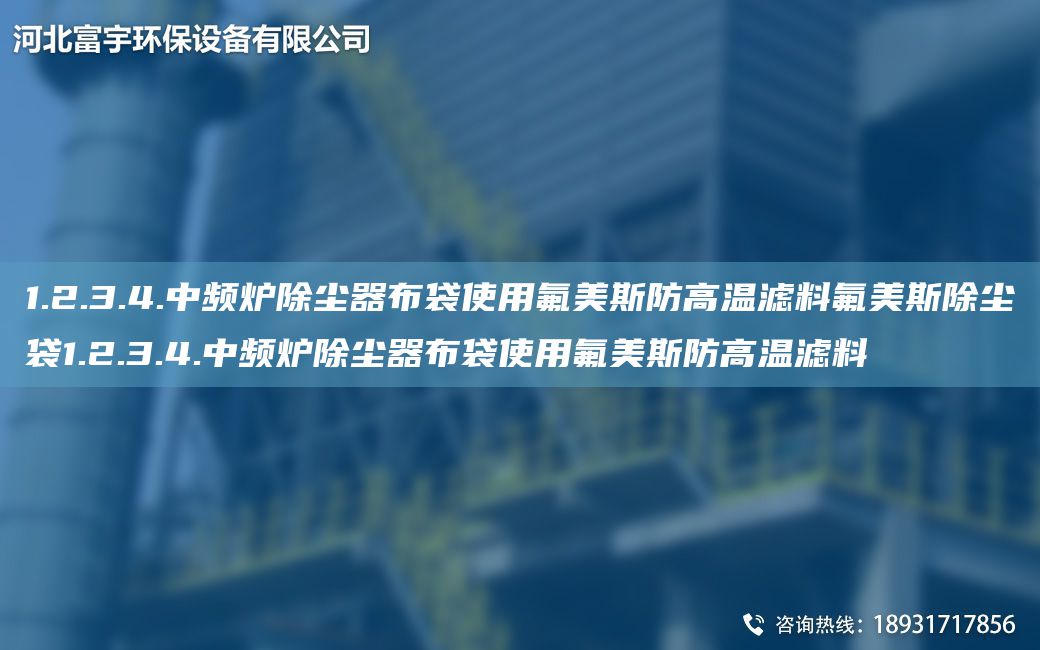 河北富宇环保设备有限公司

1.2.3.4.中频炉除尘器布袋使用氟美斯防高温滤料氟美斯除尘袋1.2.3.4.中频炉除尘器布袋使用氟美斯防高温滤料

咨询热线：18931717856